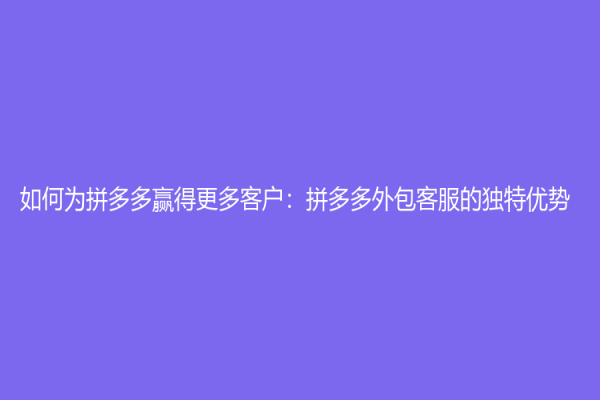 如何为拼多多赢得更多客户：拼多多外包客服的独特优势